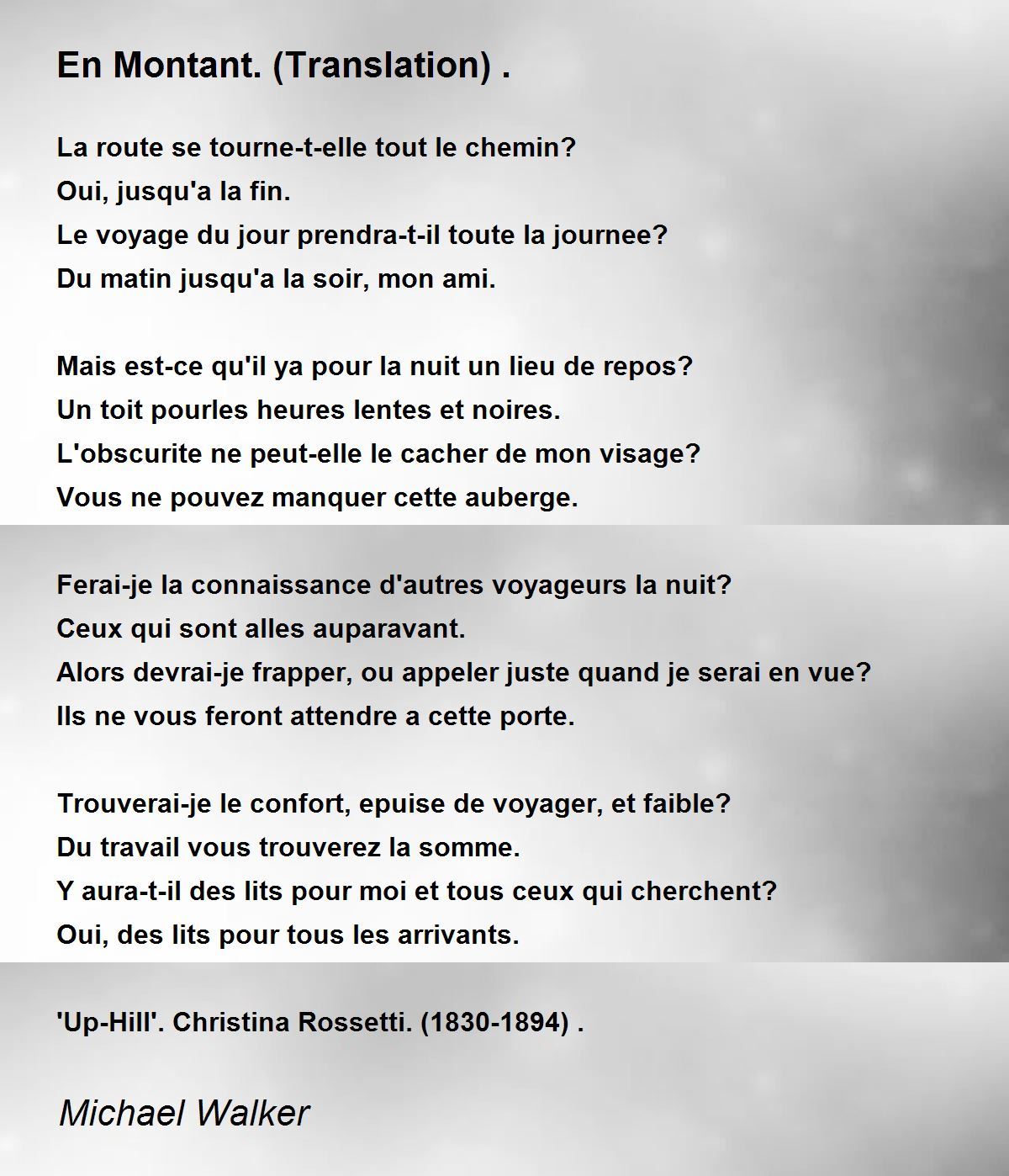 En Montant. (Translation) .

La route se tourne-t-elle tout le chemin?
Oui, jusqu'a la fin.
Le voyage du jour prendra-t-il toute la journee?
Du matin jusqu'a la soir, mon ami.

Mais est-ce qu'il ya pour la nuit un lieu de repos?
Un toit pourles heures lentes et noires.
L'obscurite ne peut-elle le cacher de mon visage?
Vous ne pouvez manquer cette auberge.

Ferai-je la connaissance d'autres voyageurs la nuit?
Ceux qui sont alles auparavant.
Alors devrai-je frapper, ou appeler juste quand je serai en vue?
Ils ne vous feront attendre a cette porte.

Trouverai-je le confort, epuise de voyager, et faible?
Du travail vous trouverez la somme.
Y aura-t-il des lits pour moi et tous ceux qui cherchent?
Oui, des lits pour tous les arrivants.

'Up-Hill'. Christina Rossetti. (1830-1894) .

Michael Walker